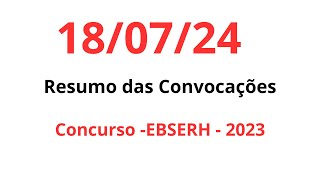 18/07/24

Resumo das Convocações

Concurso -EBSERH - 2023